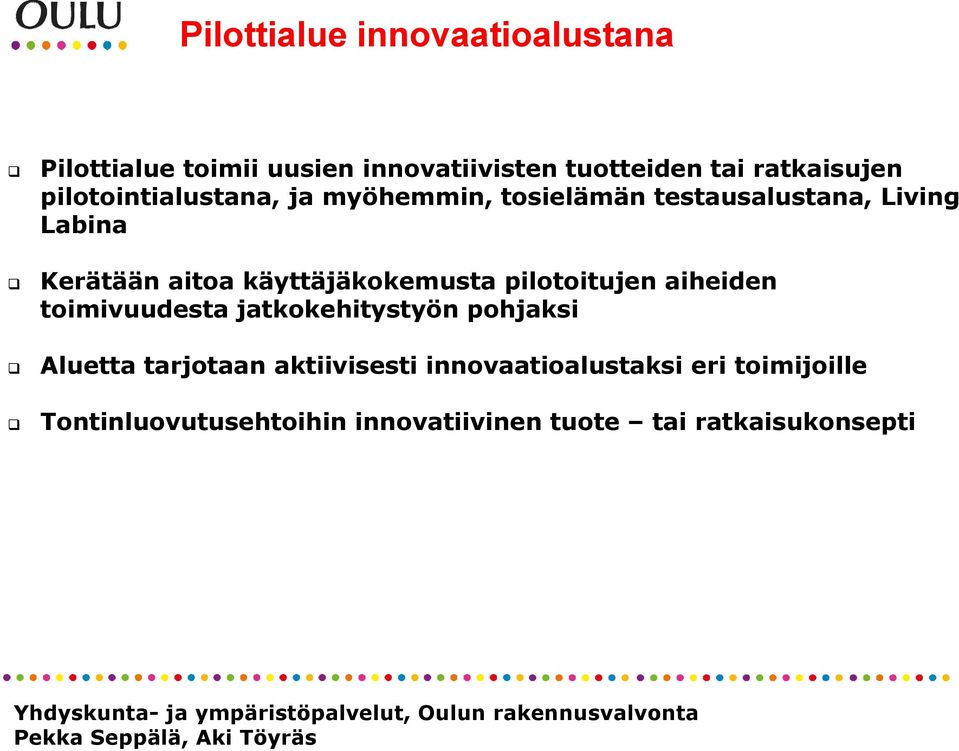 OULU

Pilottialue innovaatioalustana

Pilottialue toimii uusien innovatiivisten tuotteiden tai ratkaisujen pilotointialustana, ja myöhemmin, tosielämän testausalustana, Living Labina

Kerätään aitoa käyttäjäkokemusta pilotoitujen aiheiden toimivuudesta jatkokehitystyön pohjaksi

Aluetta tarjotaan aktiivisesti innovaatioalustaksi eri toimijoille

Tontinluovutusehtoihin innovatiivinen tuote – tai ratkaisukonsepti

Yhdyskunta- ja ympäristöpalvelut, Oulun rakennusvalvonta
Pekka Seppälä, Aki Töyräs